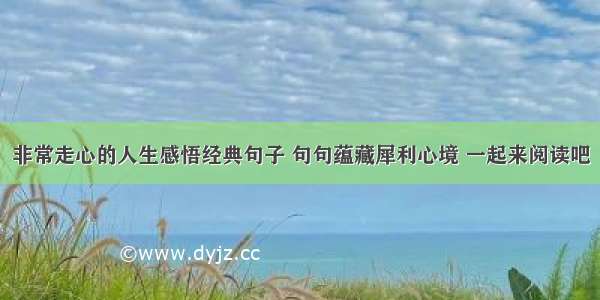 非常走心的人生感悟经典句子 句句蕴藏犀利心境 一起来阅读吧

©www.dyjz.cc